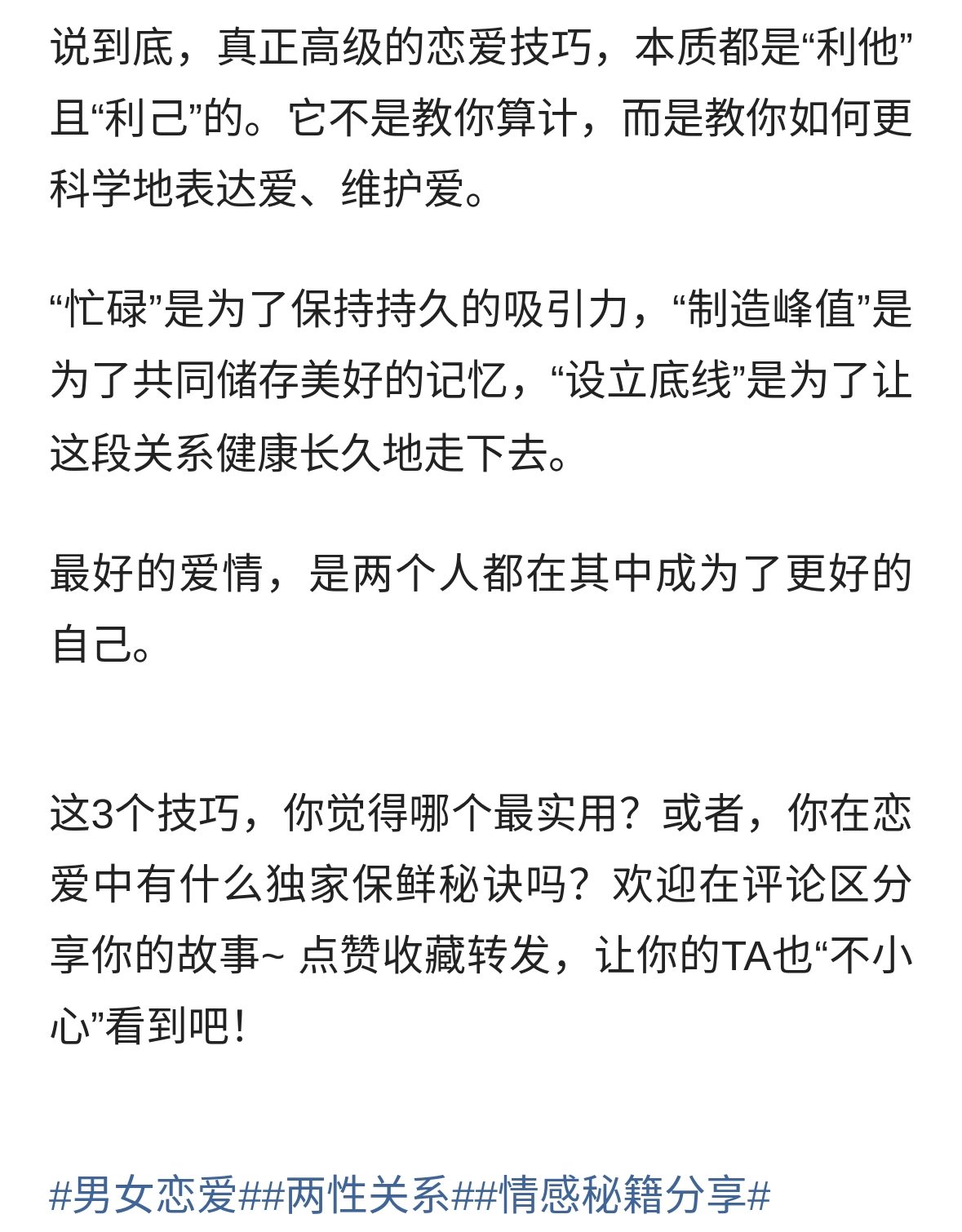 说到底，真正高级的恋爱技巧，本质都是“利他”且“利己”的。它不是教你算计，而是教你如何更科学地表达爱、维护爱。

“忙碌”是为了保持持久的吸引力，“制造峰值”是为了共同储存美好的记忆，“设立底线”是为了让这段关系健康长久地走下去。

最好的爱情，是两个人都在其中成为了更好的自己。

这3个技巧，你觉得哪个最实用？或者，你在恋爱中有什么独家保鲜秘诀吗？欢迎在评论区分享你的故事~ 点赞收藏转发，让你的TA也“不小心”看到吧！

#男女恋爱##两性关系##情感秘籍分享#